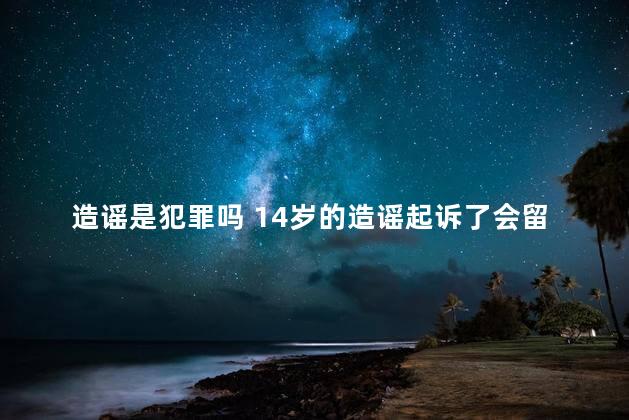 造谣是犯罪吗 14岁的造谣起诉了会留